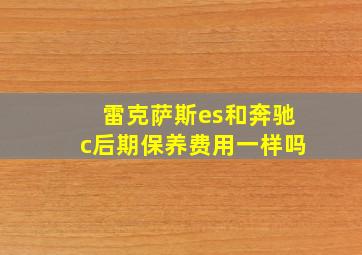 雷克萨斯es和奔驰c后期保养费用一样吗